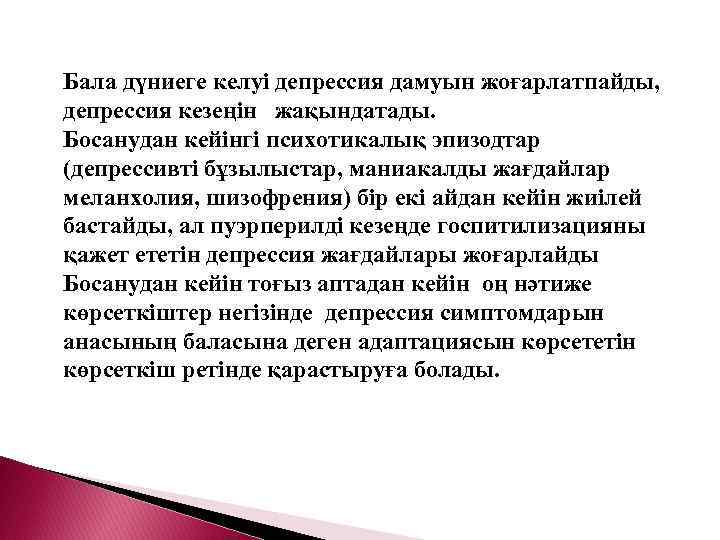 Бала дүниеге келуі депрессия дамуын жоғарлатпайды, депрессия кезеңін жақындатады.
Босанудан кейінгі психотикалық эпизодтар (депрессивті бұзылыстар, маниакалды жағдайлар меланхолия, шизофрения) бір екі айдан кейін жиілей бастайды, ал пуэрперилді кезеңде госпитилизацияны қажет ететін депрессия жағдайлары жоғарлайды
Босанудан кейін тоғыз аптадан кейін оң нәтиже көрсеткіштер негізінде депрессия симптомдарын анасының баласына деген адаптациясын көрсететін көрсеткіш ретінде қарастыруға болады.